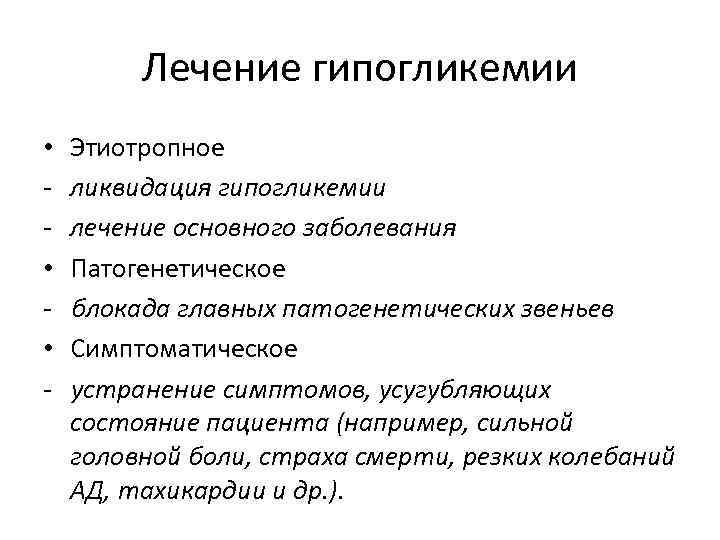 Лечение гипогликемии

• Этиотропное
- ликвидация гипогликемии
- лечение основного заболевания
• Патогенетическое
- блокада главных патогенетических звеньев
• Симптоматическое
- устранение симптомов, усугубляющих состояние пациента (например, сильной головной боли, страха смерти, резких колебаний АД, тахикардии и др.).